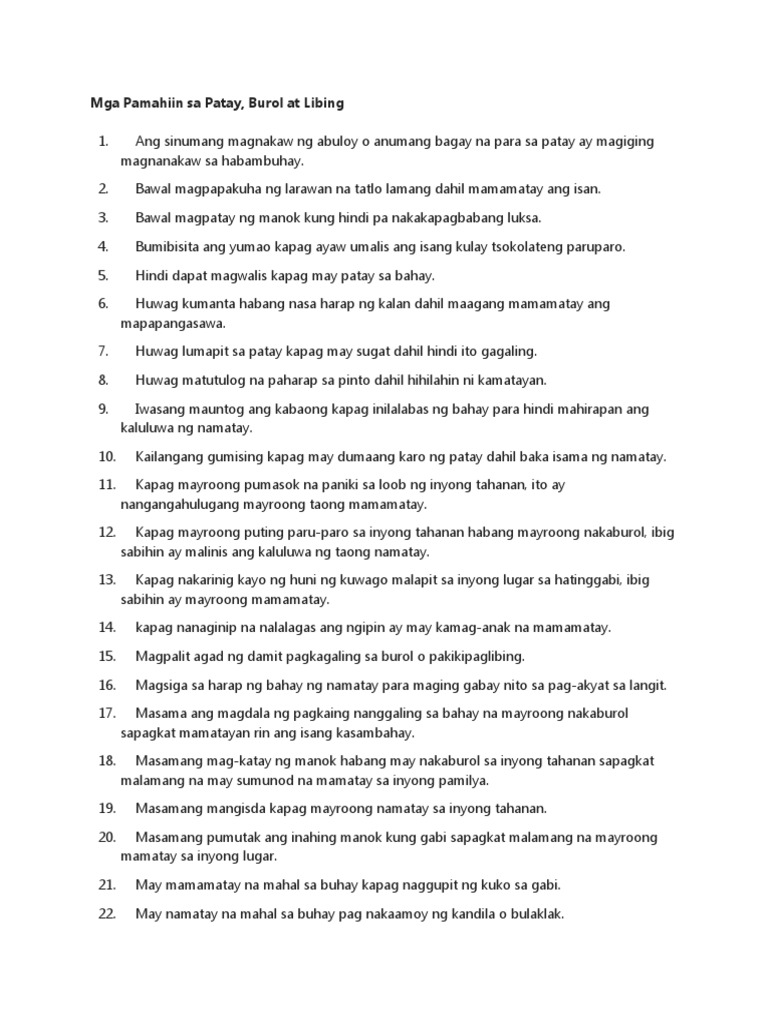 Mga Pamahiin sa Patay, Burol at Libing

1. Ang sinumang magnakaw ng abuloy o anumang bagay na para sa patay ay magiging magnanakaw sa habambuhay.

2. Bawal magpapakuha ng larawan na tatlo lamang dahil mamamatay ang isan.

3. Bawal magpatay ng manok kung hindi pa nakakapagbabang luksa.

4. Bumibisita ang yumao kapag ayaw umalis ang isang kulay tsokolateng paruparo.

5. Hindi dapat magwalis kapag may patay sa bahay.

6. Huwag kumanta habang nasa harap ng kalan dahil maagang mamamatay ang mapapangasawa.

7. Huwag lumapit sa patay kapag may sugat dahil hindi ito gagaling.

8. Huwag matutulog na paharap sa pinto dahil hihilahin ni kamatayan.

9. Iwasang mauntog ang kabaong kapag inilalabas ng bahay para hindi mahirapan ang kaluluwa ng namatay.

10. Kailangang gumising kapag may dumaang karo ng patay dahil baka isama ng namatay.

11. Kapag mayroong pumasok na paniki sa loob ng inyong tahanan, ito ay nangangahulugang mayroong taong mamamatay.

12. Kapag mayroong puting paru-paro sa inyong tahanan habang mayroong nakaburol, ibig sabihin ay malinis ang kaluluwa ng taong namatay.

13. Kapag nakarinig kayo ng huni ng kuwago malapit sa inyong lugar sa hatinggabi, ibig sabihin ay mayroong mamamatay.

14. kapag nanaginip na nalalagas ang ngipin ay may kamag-anak na mamamatay.

15. Magpalit agad ng damit pagkagaling sa burol o pakikipaglibing.

16. Magsiga sa harap ng bahay ng namatay para maging gabay nito sa pag-akyat sa langit.

17. Masama ang magdala ng pagkaing nanggaling sa bahay na mayroong nakaburol sapagkat mamatayan rin ang isang kasambahay.

18. Masamang mag-katay ng manok habang may nakaburol sa inyong tahanan sapagkat malamang na may sumunod na mamatay sa inyong pamilya.

19. Masamang mangisda kapag mayroong namatay sa inyong tahanan.

20. Masamang pumutak ang inahing manok kung gabi sapagkat malamang na mayroong mamatay sa inyong lugar.

21. May mamamatay na mahal sa buhay kapag naggupit ng kuko sa gabi.

22. May namatay na mahal sa buhay pag nakaamoy ng kandila o bulaklak.